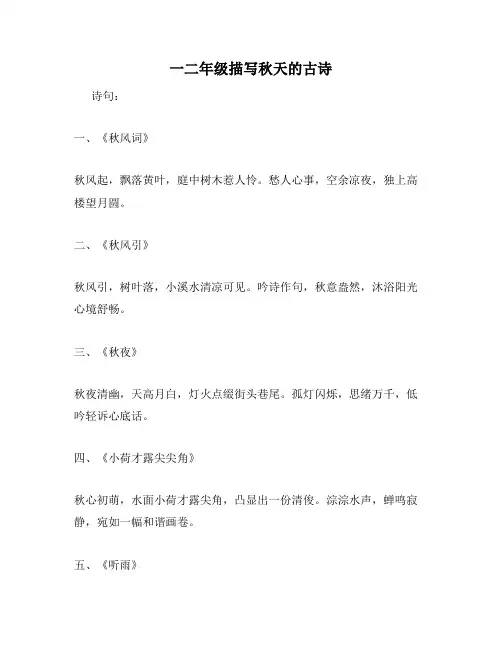 一二年级描写秋天的古诗

诗句：

一、《秋风词》

秋风起，飘落黄叶，庭中树木惹人怜。愁人心事，空余凉夜，独上高楼望月圆。

二、《秋风引》

秋风引，树叶落，小溪水清凉可见。吟诗作句，秋意盎然，沐浴阳光心境舒畅。

三、《秋夜》

秋夜清幽，天高月白，灯火点缀街头巷尾。孤灯闪烁，思绪万千，低吟轻诉心底话。

四、《小荷才露尖尖角》

秋心初萌，水面小荷才露尖角，凸显出一份清俊。淙淙水声，蝉鸣寂静，宛如一幅和谐画卷。

五、《听雨》